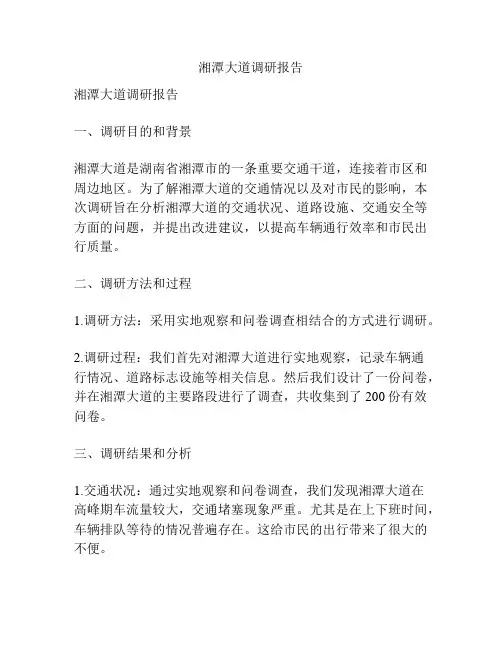 湘潭大道调研报告

湘潭大道调研报告

一、调研目的和背景

湘潭大道是湖南省湘潭市的一条重要交通干道，连接着市区和周边地区。为了解湘潭大道的交通情况以及对市民的影响，本次调研旨在分析湘潭大道的交通状况、道路设施、交通安全等方面的问题，并提出改进建议，以提高车辆通行效率和市民出行质量。

二、调研方法和过程

1.调研方法：采用实地观察和问卷调查相结合的方式进行调研。

2.调研过程：我们首先对湘潭大道进行实地观察，记录车辆通行情况、道路标志设施等相关信息。然后我们设计了一份问卷，并在湘潭大道的主要路段进行了调查，共收集到了 200 份有效问卷。

三、调研结果和分析

1.交通状况：通过实地观察和问卷调查，我们发现湘潭大道在高峰期车流量较大，交通堵塞现象严重。尤其是在上下班时间，车辆排队等待的情况普遍存在。这给市民的出行带来了很大的不便。